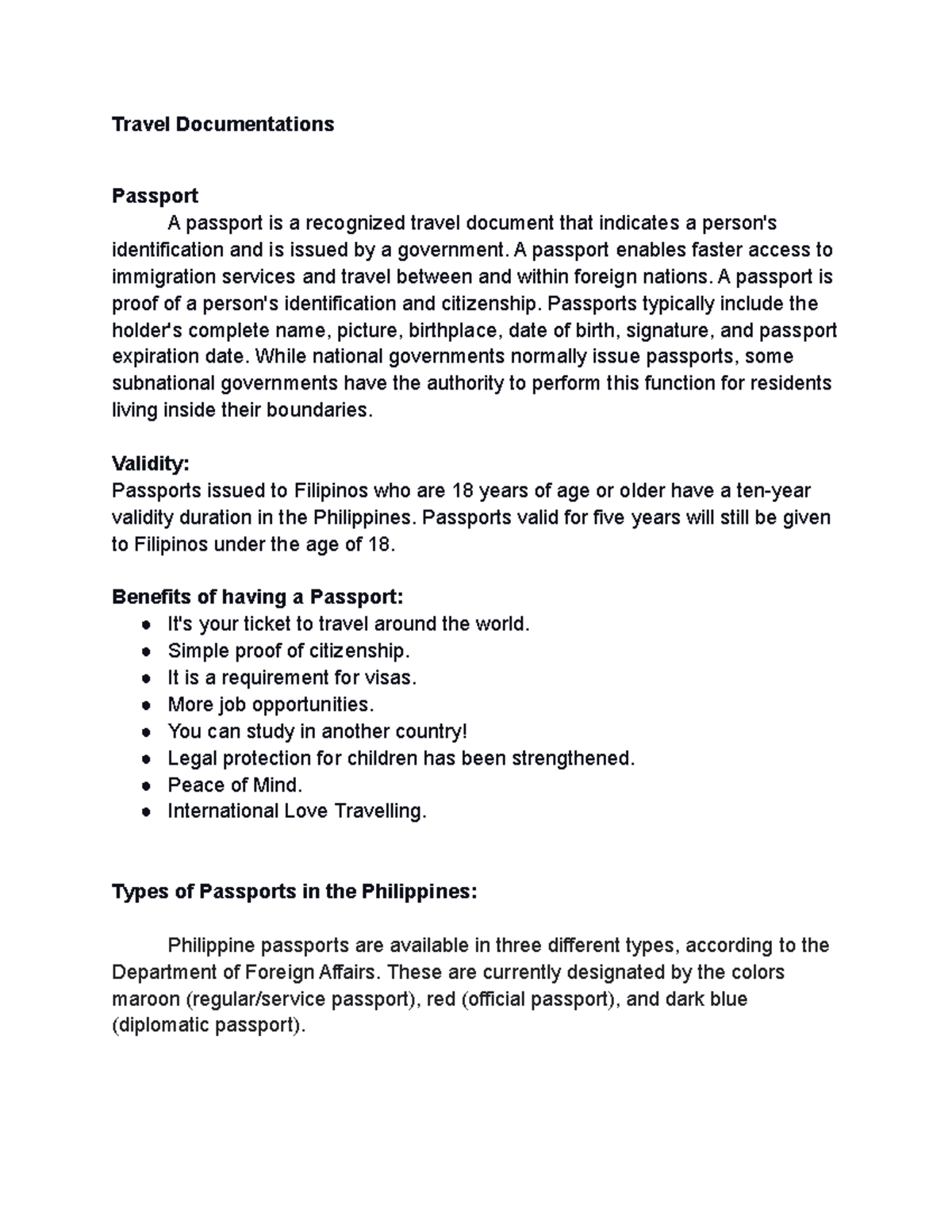 Travel Documentations

Passport
A passport is a recognized travel document that indicates a person's identification and is issued by a government. A passport enables faster access to immigration services and travel between and within foreign nations. A passport is proof of a person's identification and citizenship. Passports typically include the holder's complete name, picture, birthplace, date of birth, signature, and passport expiration date. While national governments normally issue passports, some subnational governments have the authority to perform this function for residents living inside their boundaries.

Validity:
Passports issued to Filipinos who are 18 years of age or older have a ten-year validity duration in the Philippines. Passports valid for five years will still be given to Filipinos under the age of 18.

Benefits of having a Passport:
● It's your ticket to travel around the world.
● Simple proof of citizenship.
● It is a requirement for visas.
● More job opportunities.
● You can study in another country!
● Legal protection for children has been strengthened.
● Peace of Mind.
● International Love Travelling.

Types of Passports in the Philippines:

Philippine passports are available in three different types, according to the Department of Foreign Affairs. These are currently designated by the colors maroon (regular/service passport), red (official passport), and dark blue (diplomatic passport).